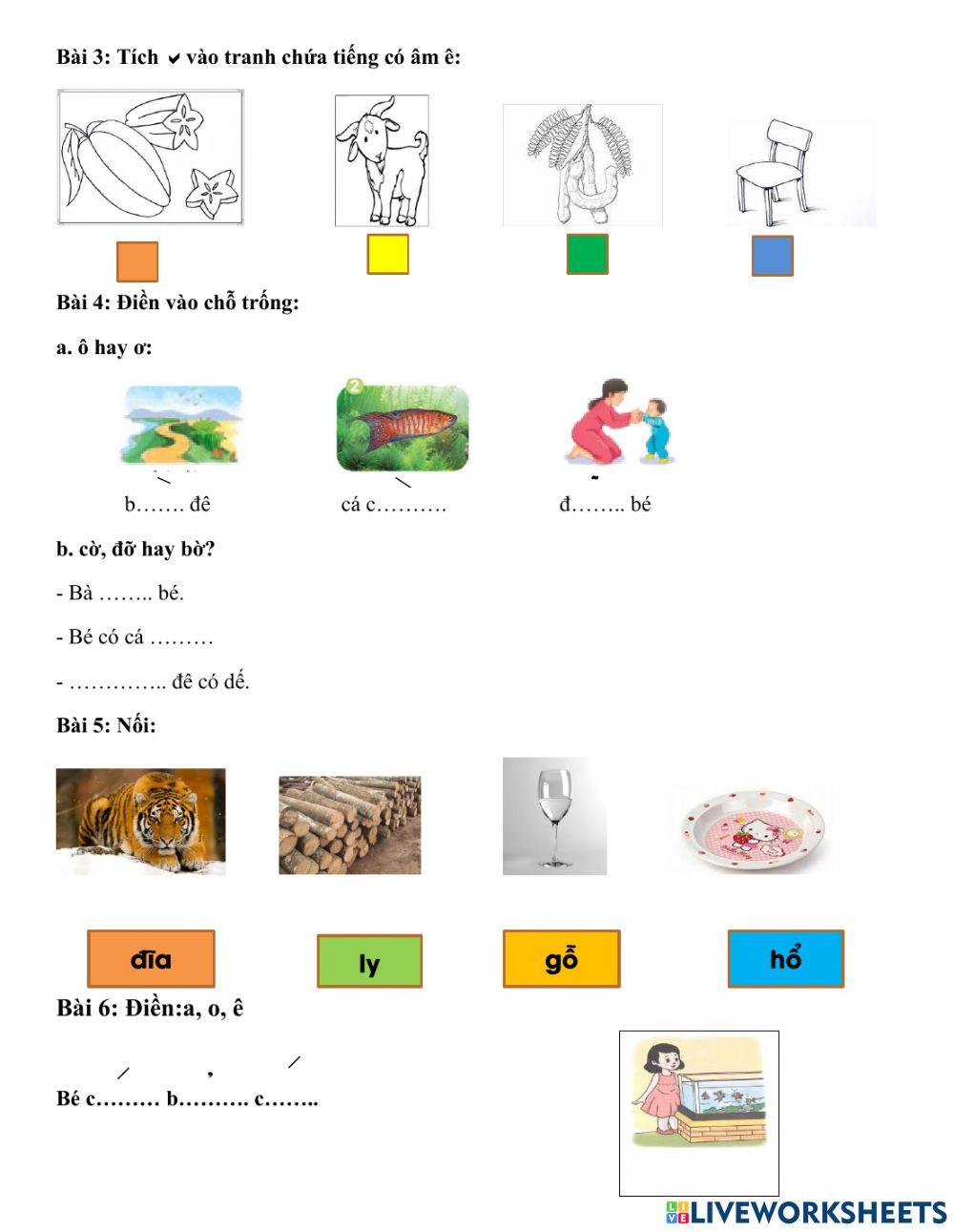 Bài 3: Tích ✔ vào tranh chứa tiếng có âm ê:

Bài 4: Điền vào chỗ trống:

a. ô hay ơ:

b……. đê cá c………. đ…….. bé

b. cờ, đỡ hay bờ?

- Bà …….. bé.

- Bé có cá ………

- ………….. đê có dế.

Bài 5: Nối:

đĩa ly gỗ hổ

Bài 6: Điền:a, o, ê

Bé c……… b………. c……..

LIVEWORKSHEETS